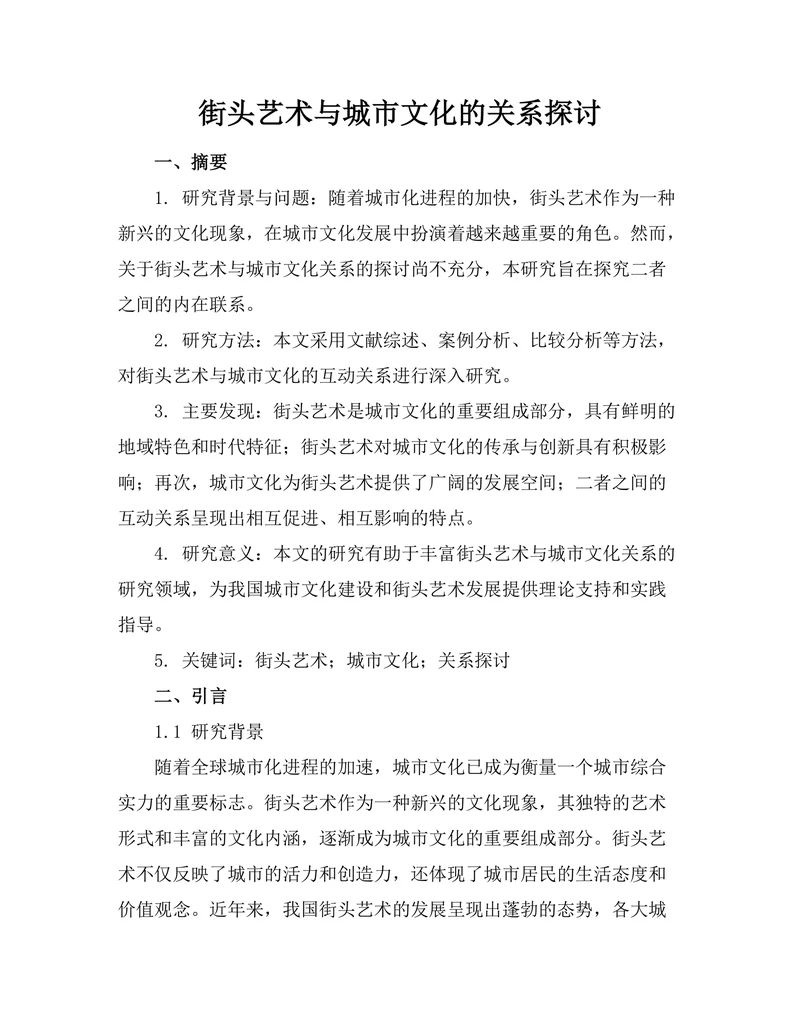 街头艺术与城市文化的关系探讨

一、摘要

1. 研究背景与问题：随着城市化进程的加快，街头艺术作为一种新兴的文化现象，在城市文化发展中扮演着越来越重要的角色。然而，关于街头艺术与城市文化关系的探讨尚不充分，本研究旨在探究二者之间的内在联系。

2. 研究方法：本文采用文献综述、案例分析、比较分析等方法，对街头艺术与城市文化的互动关系进行深入研究。

3. 主要发现：街头艺术是城市文化的重要组成部分，具有鲜明的地域特色和时代特征；街头艺术对城市文化的传承与创新具有积极影响；再次，城市文化为街头艺术提供了广阔的发展空间；二者之间的互动关系呈现出相互促进、相互影响的特点。

4. 研究意义：本文的研究有助于丰富街头艺术与城市文化关系的研究领域，为我国城市文化建设和街头艺术发展提供理论支持和实践指导。

5. 关键词：街头艺术；城市文化；关系探讨

二、引言

1.1 研究背景

随着全球城市化进程的加速，城市文化已成为衡量一个城市综合实力的重要标志。街头艺术作为一种新兴的文化现象，其独特的艺术形式和丰富的文化内涵，逐渐成为城市文化的重要组成部分。街头艺术不仅反映了城市的活力和创造力，还体现了城市居民的生活态度和价值观念。近年来，我国街头艺术的发展呈现出蓬勃的态势，各大城